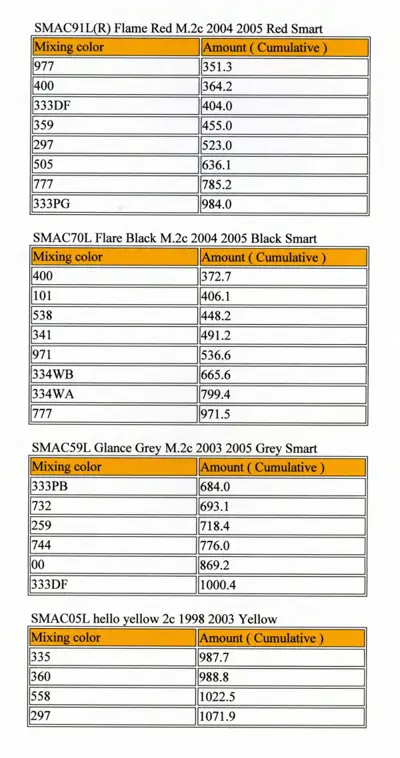 SMAC91L(R) Flame Red M.2c 2004 2005 Red Smart

| Mixing color | Amount ( Cumulative ) |
|---|---|
| 977 | 351.3 |
| 400 | 364.2 |
| 333DF | 404.0 |
| 359 | 455.0 |
| 297 | 523.0 |
| 505 | 636.1 |
| 777 | 785.2 |
| 333PG | 984.0 |

SMAC70L Flare Black M.2c 2004 2005 Black Smart

| Mixing color | Amount ( Cumulative ) |
|---|---|
| 400 | 372.7 |
| 101 | 406.1 |
| 538 | 448.2 |
| 341 | 491.2 |
| 971 | 536.6 |
| 334WB | 665.6 |
| 334WA | 799.4 |
| 777 | 971.5 |

SMAC59L Glance Grey M.2c 2003 2005 Grey Smart

| Mixing color | Amount ( Cumulative ) |
|---|---|
| 333PB | 684.0 |
| 732 | 693.1 |
| 259 | 718.4 |
| 744 | 776.0 |
| 00 | 869.2 |
| 333DF | 1000.4 |

SMAC05L hello yellow 2c 1998 2003 Yellow

| Mixing color | Amount ( Cumulative ) |
|---|---|
| 335 | 987.7 |
| 360 | 988.8 |
| 558 | 1022.5 |
| 297 | 1071.9 |